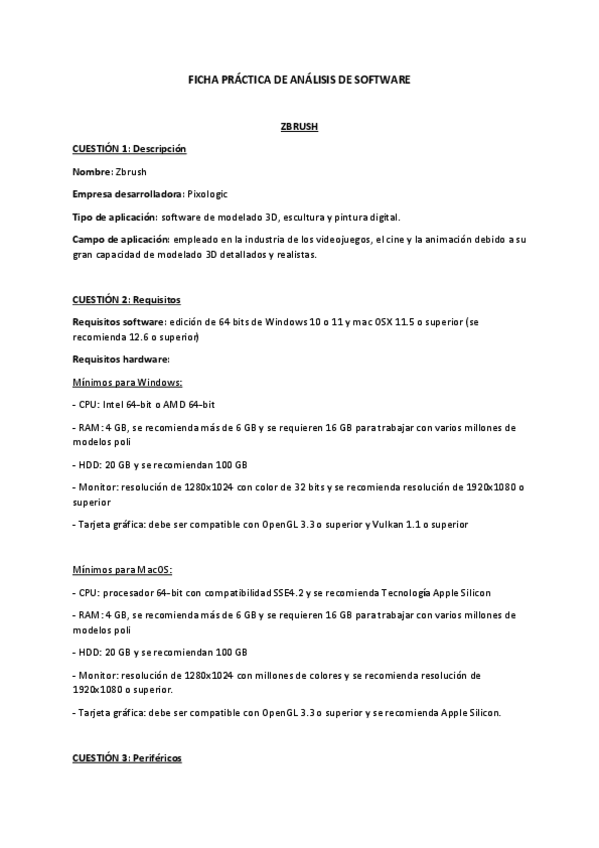 FICHA PRÁCTICA DE ANÁLISIS DE SOFTWARE

ZBRUSH

CUESTIÓN 1: Descripción

Nombre: Zbrush

Empresa desarrolladora: Pixologic

Tipo de aplicación: software de modelado 3D, escultura y pintura digital.

Campo de aplicación: empleado en la industria de los videojuegos, el cine y la animación debido a su gran capacidad de modelado 3D detallados y realistas.

CUESTIÓN 2: Requisitos

Requisitos software: edición de 64 bits de Windows 10 o 11 y mac OSX 11.5 o superior (se recomienda 12.6 o superior)

Requisitos hardware:

Mínimos para Windows:

- CPU: Intel 64-bit o AMD 64-bit

- RAM: 4 GB, se recomienda más de 6 GB y se requieren 16 GB para trabajar con varios millones de modelos poli

- HDD: 20 GB y se recomiendan 100 GB

- Monitor: resolución de 1280x1024 con color de 32 bits y se recomienda resolución de 1920x1080 o superior

- Tarjeta gráfica: debe ser compatible con OpenGL 3.3 o superior y Vulkan 1.1 o superior

Mínimos para MacOS:

- CPU: procesador 64-bit con compatibilidad SSE4.2 y se recomienda Tecnología Apple Silicon

- RAM: 4 GB, se recomienda más de 6 GB y se requieren 16 GB para trabajar con varios millones de modelos poli

- HDD: 20 GB y se recomiendan 100 GB

- Monitor: resolución de 1280x1024 con millones de colores y se recomienda resolución de 1920x1080 o superior.

- Tarjeta gráfica: debe ser compatible con OpenGL 3.3 o superior y se recomienda Apple Silicon.

CUESTIÓN 3: Periféricos